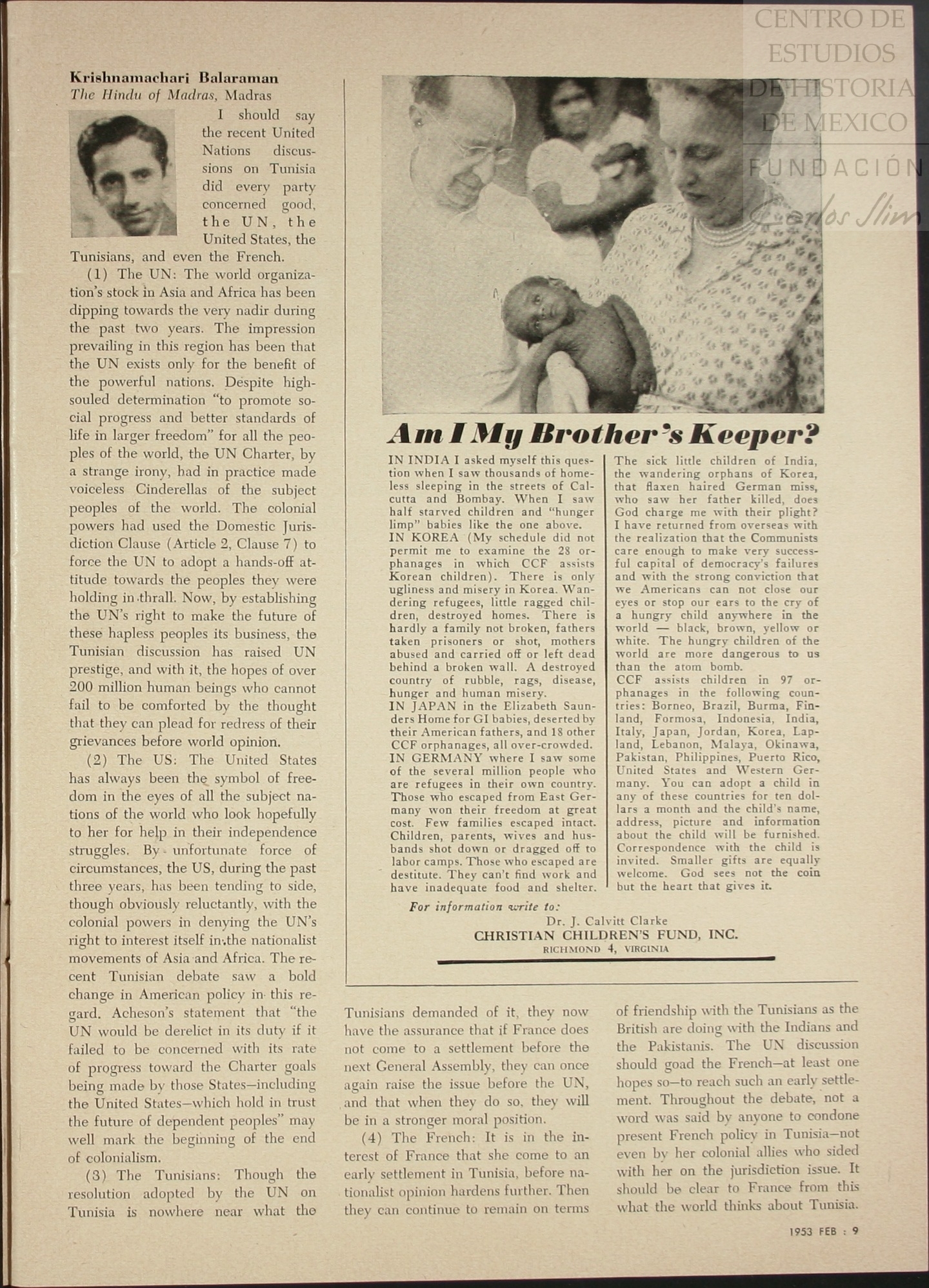 CENTRO DE ESTUDIOS DE HISTORIA DE MEXICO

FUNDACIÓN Carlos Slim

Krishnamachari Balaraman
The Hindu of Madras, Madras

I should say the recent United Nations discussions on Tunisia did every party concerned good, the UN, the United States, the Tunisians, and even the French.

(1) The UN: The world organization's stock in Asia and Africa has been dipping towards the very nadir during the past two years. The impression prevailing in this region has been that the UN exists only for the benefit of the powerful nations. Despite high-souled determination "to promote social progress and better standards of life in larger freedom" for all the peoples of the world, the UN Charter, by a strange irony, had in practice made voiceless Cinderellas of the subject peoples of the world. The colonial powers had used the Domestic Jurisdiction Clause (Article 2, Clause 7) to force the UN to adopt a hands-off attitude towards the peoples they were holding in thrall. Now, by establishing the UN's right to make the future of these hapless peoples its business, the Tunisian discussion has raised UN prestige, and with it, the hopes of over 200 million human beings who cannot fail to be comforted by the thought that they can plead for redress of their grievances before world opinion.

(2) The US: The United States has always been the symbol of freedom in the eyes of all the subject nations of the world who look hopefully to her for help in their independence struggles. By unfortunate force of circumstances, the US, during the past three years, has been tending to side, though obviously reluctantly, with the colonial powers in denying the UN's right to interest itself in the nationalist movements of Asia and Africa. The recent Tunisian debate saw a bold change in American policy in this regard. Acheson's statement that "the UN would be derelict in its duty if it failed to be concerned with its rate of progress toward the Charter goals being made by those States—including the United States—which hold in trust the future of dependent peoples" may well mark the beginning of the end of colonialism.

(3) The Tunisians: Though the resolution adopted by the UN on Tunisia is nowhere near what the Tunisians demanded of it, they now have the assurance that if France does not come to a settlement before the next General Assembly, they can once again raise the issue before the UN, and that when they do so, they will be in a stronger moral position.

(4) The French: It is in the interest of France that she come to an early settlement in Tunisia, before nationalist opinion hardens further. Then they can continue to remain on terms of friendship with the Tunisians as the British are doing with the Indians and the Pakistanis. The UN discussion should goad the French—at least one hopes so—to reach such an early settlement. Throughout the debate, not a word was said by anyone to condone present French policy in Tunisia—not even by her colonial allies who sided with her on the jurisdiction issue. It should be clear to France from this what the world thinks about Tunisia.

Am I My Brother's Keeper?

IN INDIA I asked myself this question when I saw thousands of homeless sleeping in the streets of Calcutta and Bombay. When I saw half starved children and "hunger limp" babies like the one above.
IN KOREA (My schedule did not permit me to examine the 28 orphanages in which CCF assists Korean children). There is only ugliness and misery in Korea. Wandering refugees, little ragged children, destroyed homes. There is hardly a family not broken, fathers taken prisoners or shot, mothers abused and carried off or left dead behind a broken wall. A destroyed country of rubble, rags, disease, hunger and human misery.
IN JAPAN in the Elizabeth Saunders Home for GI babies, deserted by their American fathers, and 18 other CCF orphanages, all over-crowded.
IN GERMANY where I saw some of the several million people who are refugees in their own country. Those who escaped from East Germany won their freedom at great cost. Few families escaped intact. Children, parents, wives and husbands shot down or dragged off to labor camps. Those who escaped are destitute. They can't find work and have inadequate food and shelter.

The sick little children of India, the wandering orphans of Korea, that flaxen haired German miss, who saw her father killed, does God charge me with their plight? I have returned from overseas with the realization that the Communists care enough to make very successful capital of democracy's failures and with the strong conviction that we Americans can not close our eyes or stop our ears to the cry of a hungry child anywhere in the world — black, brown, yellow or white. The hungry children of the world are more dangerous to us than the atom bomb.
CCF assists children in 97 orphanages in the following countries: Borneo, Brazil, Burma, Finland, Formosa, Indonesia, India, Italy, Japan, Jordan, Korea, Lapland, Lebanon, Malaya, Okinawa, Pakistan, Philippines, Puerto Rico, United States and Western Germany. You can adopt a child in any of these countries for ten dollars a month and the child's name, address, picture and information about the child will be furnished. Correspondence with the child is invited. Smaller gifts are equally welcome. God sees not the coin but the heart that gives it.

For information write to:
Dr. J. Calvitt Clarke
CHRISTIAN CHILDREN'S FUND, INC.
RICHMOND 4, VIRGINIA

1953 FEB : 9